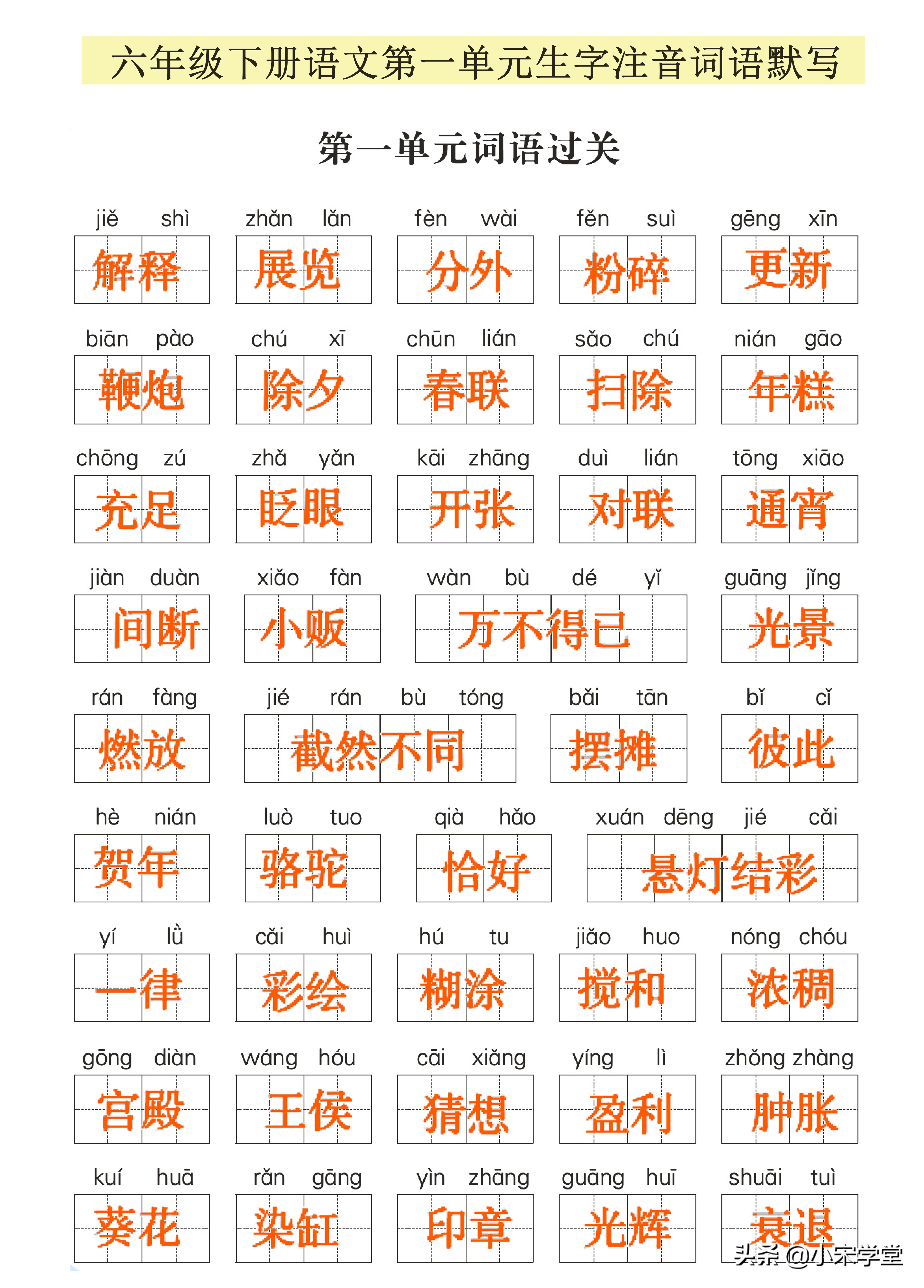 六年级下册语文第一单元生字注音词语默写

第一单元词语过关

jiě shì 解释 zhǎn lǎn 展览 fèn wài 分外 fěn suì 粉碎 gēng xīn 更新

biān pào 鞭炮 chú xī 除夕 chūn lián 春联 sǎo chú 扫除 nián gāo 年糕

chōng zú 充足 zhǎ yǎn 眨眼 kāi zhāng 开张 duì lián 对联 tōng xiāo 通宵

jiàn duàn 间断 xiǎo fàn 小贩 wàn bù dé yǐ 万不得已 guāng jǐng 光景

rán fàng 燃放 jié rán bù tóng 截然不同 bǎi tān 摆摊 bǐ cǐ 彼此

hè nián 贺年 luò tuo 骆驼 qià hǎo 恰好 xuán dēng jié cǎi 悬灯结彩

yí lǜ 一律 cǎi huì 彩绘 hú tu 糊涂 jiǎo huo 搅和 nóng chóu 浓稠

gōng diàn 宫殿 wáng hóu 王侯 cāi xiǎng 猜想 yíng lì 盈利 zhǒng zhàng 肿胀

kuí huā 葵花 rǎn gāng 染缸 yìn zhāng 印章 guāng huī 光辉 shuāi tuì 衰退

头条 @小宋学堂